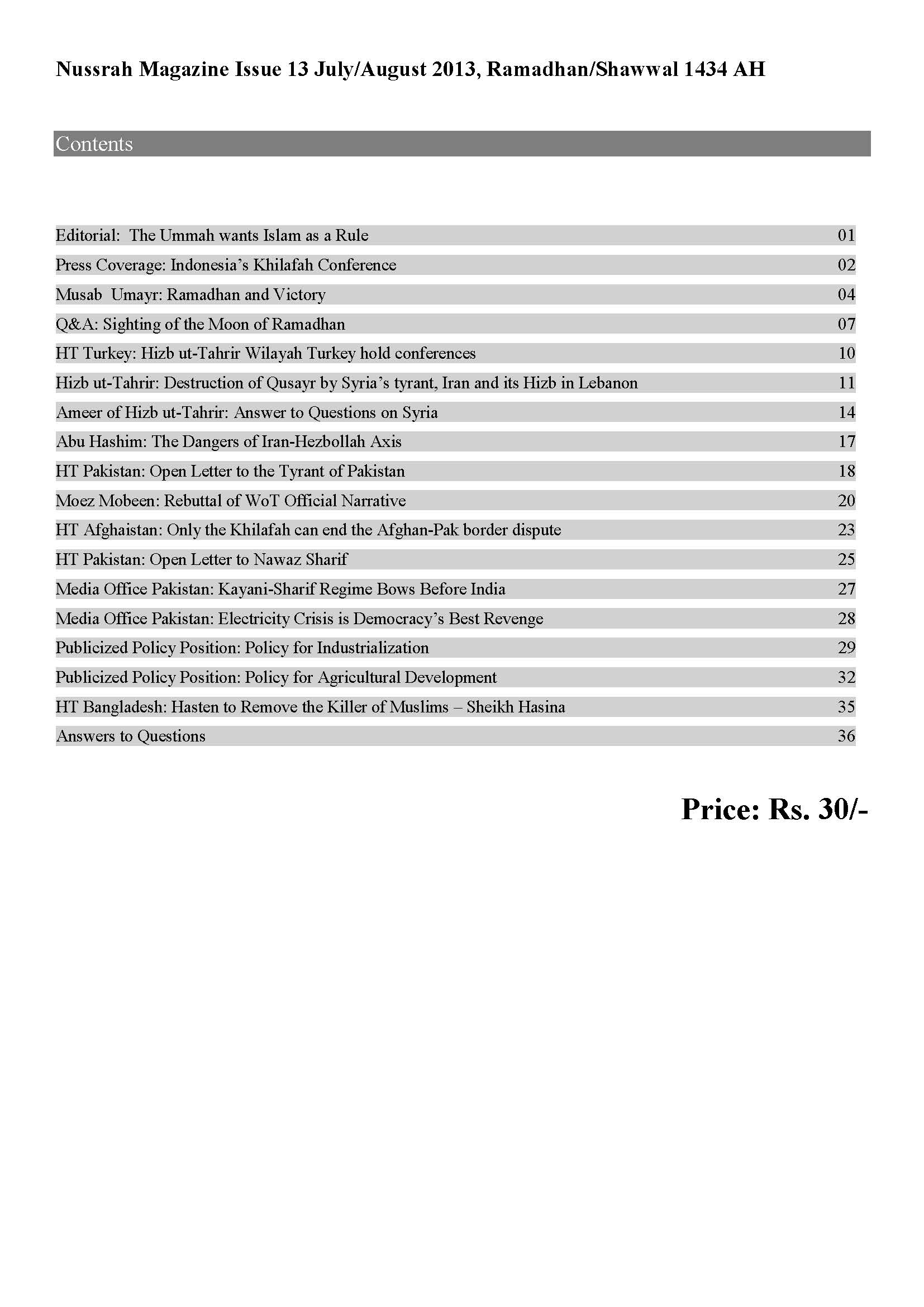 Nussrah Magazine Issue 13 July/August 2013, Ramadhan/Shawwal 1434 AH

Contents

| | |
|---|---|
| Editorial: The Ummah wants Islam as a Rule | 01 |
| Press Coverage: Indonesia's Khilafah Conference | 02 |
| Musab Umayr: Ramadhan and Victory | 04 |
| Q&A: Sighting of the Moon of Ramadhan | 07 |
| HT Turkey: Hizb ut-Tahrir Wilayah Turkey hold conferences | 10 |
| Hizb ut-Tahrir: Destruction of Qusayr by Syria's tyrant, Iran and its Hizb in Lebanon | 11 |
| Ameer of Hizb ut-Tahrir: Answer to Questions on Syria | 14 |
| Abu Hashim: The Dangers of Iran-Hezbollah Axis | 17 |
| HT Pakistan: Open Letter to the Tyrant of Pakistan | 18 |
| Moez Mobeen: Rebuttal of WoT Official Narrative | 20 |
| HT Afghaistan: Only the Khilafah can end the Afghan-Pak border dispute | 23 |
| HT Pakistan: Open Letter to Nawaz Sharif | 25 |
| Media Office Pakistan: Kayani-Sharif Regime Bows Before India | 27 |
| Media Office Pakistan: Electricity Crisis is Democracy's Best Revenge | 28 |
| Publicized Policy Position: Policy for Industrialization | 29 |
| Publicized Policy Position: Policy for Agricultural Development | 32 |
| HT Bangladesh: Hasten to Remove the Killer of Muslims – Sheikh Hasina | 35 |
| Answers to Questions | 36 |

Price: Rs. 30/-